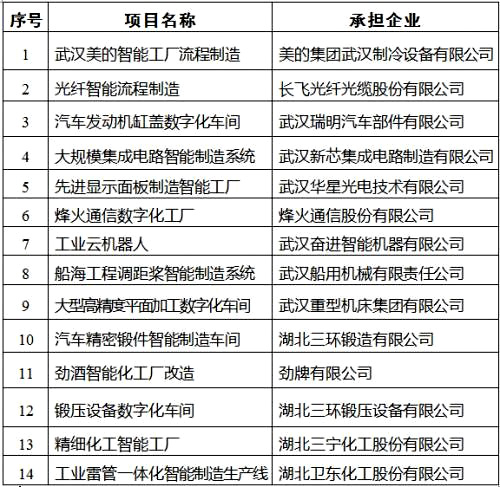 | 序号 | 项目名称 | 承担企业 |
|---|---|---|
| 1 | 武汉美的智能工厂流程制造 | 美的集团武汉制冷设备有限公司 |
| 2 | 光纤智能流程制造 | 长飞光纤光缆股份有限公司 |
| 3 | 汽车发动机缸盖数字化车间 | 武汉瑞明汽车部件有限公司 |
| 4 | 大规模集成电路智能制造系统 | 武汉新芯集成电路制造有限公司 |
| 5 | 先进显示面板制造智能工厂 | 武汉华星光电技术有限公司 |
| 6 | 烽火通信数字化工厂 | 烽火通信股份有限公司 |
| 7 | 工业云机器人 | 武汉奋进智能机器有限公司 |
| 8 | 船海工程调距桨智能制造系统 | 武汉船用机械有限责任公司 |
| 9 | 大型高精度平面加工数字化车间 | 武汉重型机床集团有限公司 |
| 10 | 汽车精密锻件智能制造车间 | 湖北三环锻造有限公司 |
| 11 | 劲酒智能化工厂改造 | 劲牌有限公司 |
| 12 | 锻压设备数字化车间 | 湖北三环锻压设备有限公司 |
| 13 | 精细化工智能工厂 | 湖北三宁化工股份有限公司 |
| 14 | 工业雷管一体化智能制造生产线 | 湖北卫东化工股份有限公司 |